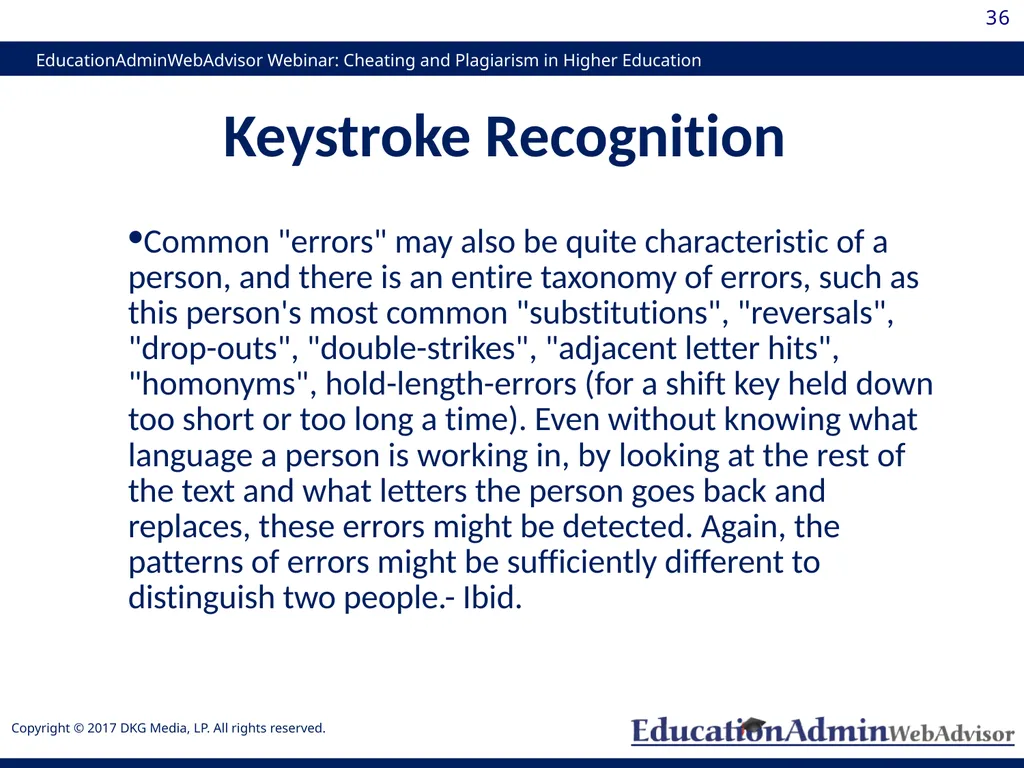 36

EducationAdminWebAdvisor Webinar: Cheating and Plagiarism in Higher Education

Keystroke Recognition

•Common "errors" may also be quite characteristic of a person, and there is an entire taxonomy of errors, such as this person's most common "substitutions", "reversals", "drop-outs", "double-strikes", "adjacent letter hits", "homonyms", hold-length-errors (for a shift key held down too short or too long a time). Even without knowing what language a person is working in, by looking at the rest of the text and what letters the person goes back and replaces, these errors might be detected. Again, the patterns of errors might be sufficiently different to distinguish two people.- Ibid.

Copyright © 2017 DKG Media, LP. All rights reserved.

EducationAdminWebAdvisor